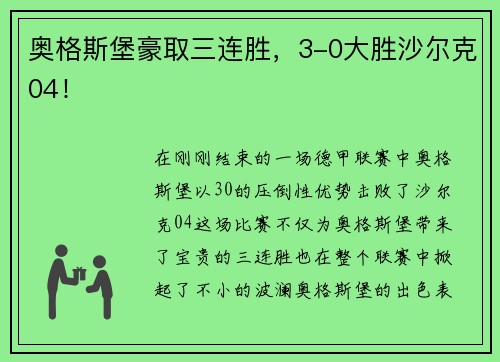 奥格斯堡豪取三连胜，3-0大胜沙尔克04！

在刚刚结束的一场德甲联赛中奥格斯堡以30的压倒性优势击败了沙尔克04这场比赛不仅为奥格斯堡带来了宝贵的三连胜也在整个联赛中掀起了不小的波澜奥格斯堡的出色表